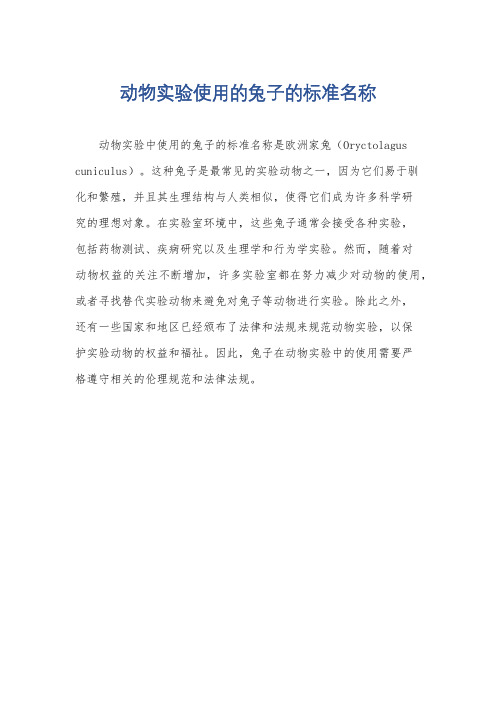 动物实验使用的兔子的标准名称

动物实验中使用的兔子的标准名称是欧洲家兔（Oryctolagus cuniculus）。这种兔子是最常见的实验动物之一，因为它们易于驯化和繁殖，并且其生理结构与人类相似，使得它们成为许多科学研究的理想对象。在实验室环境中，这些兔子通常会接受各种实验，包括药物测试、疾病研究以及生理学和行为学实验。然而，随着对动物权益的关注不断增加，许多实验室都在努力减少对动物的使用，或者寻找替代实验动物来避免对兔子等动物进行实验。除此之外，还有一些国家和地区已经颁布了法律和法规来规范动物实验，以保护实验动物的权益和福祉。因此，兔子在动物实验中的使用需要严格遵守相关的伦理规范和法律法规。